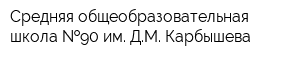 Средняя общеобразовательная школа №90 им. Д.М. Карбышева